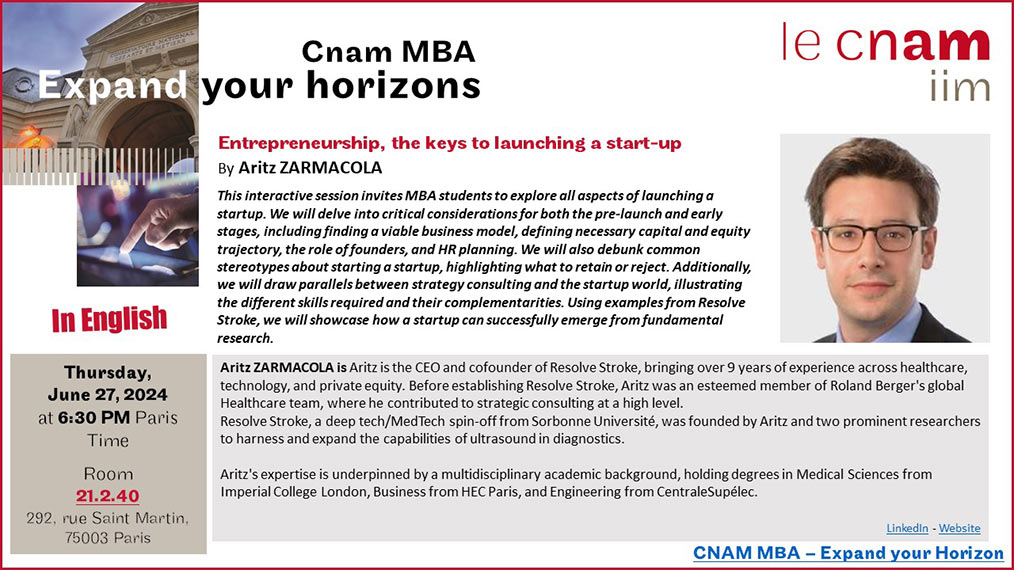 Cnam MBA
Expand your horizons

le cnam
iim

Entrepreneurship, the keys to launching a start-up
By Aritz ZARMACOLA

This interactive session invites MBA students to explore all aspects of launching a startup. We will delve into critical considerations for both the pre-launch and early stages, including finding a viable business model, defining necessary capital and equity trajectory, the role of founders, and HR planning. We will also debunk common stereotypes about starting a startup, highlighting what to retain or reject. Additionally, we will draw parallels between strategy consulting and the startup world, illustrating the different skills required and their complementarities. Using examples from Resolve Stroke, we will showcase how a startup can successfully emerge from fundamental research.

In English

Thursday, June 27, 2024 at 6:30 PM Paris Time

Room
21.2.40
292, rue Saint Martin, 75003 Paris

Aritz ZARMACOLA is Aritz is the CEO and cofounder of Resolve Stroke, bringing over 9 years of experience across healthcare, technology, and private equity. Before establishing Resolve Stroke, Aritz was an esteemed member of Roland Berger's global Healthcare team, where he contributed to strategic consulting at a high level.
Resolve Stroke, a deep tech/MedTech spin-off from Sorbonne Université, was founded by Aritz and two prominent researchers to harness and expand the capabilities of ultrasound in diagnostics.

Aritz's expertise is underpinned by a multidisciplinary academic background, holding degrees in Medical Sciences from Imperial College London, Business from HEC Paris, and Engineering from CentraleSupélec.

LinkedIn - Website

CNAM MBA – Expand your Horizon